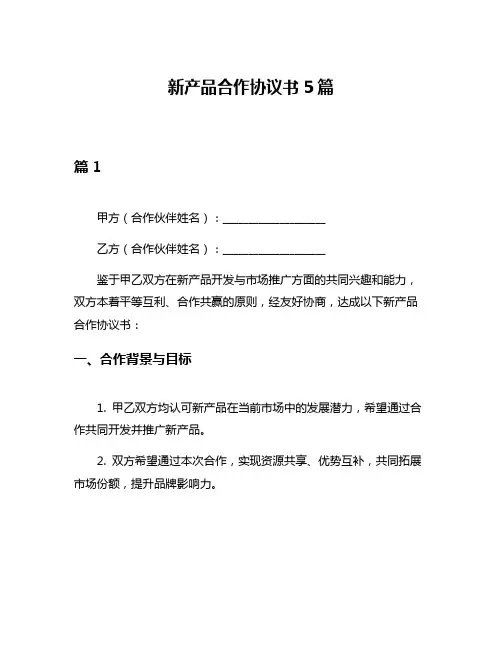 新产品合作协议书 5 篇

篇 1

甲方（合作伙伴姓名）：__________________

乙方（合作伙伴姓名）：__________________

鉴于甲乙双方在新产品开发与市场推广方面的共同兴趣和能力，双方本着平等互利、合作共赢的原则，经友好协商，达成以下新产品合作协议书：

一、合作背景与目标

1. 甲乙双方均认可新产品在当前市场中的发展潜力，希望通过合作共同开发并推广新产品。

2. 双方希望通过本次合作，实现资源共享、优势互补，共同拓展市场份额，提升品牌影响力。